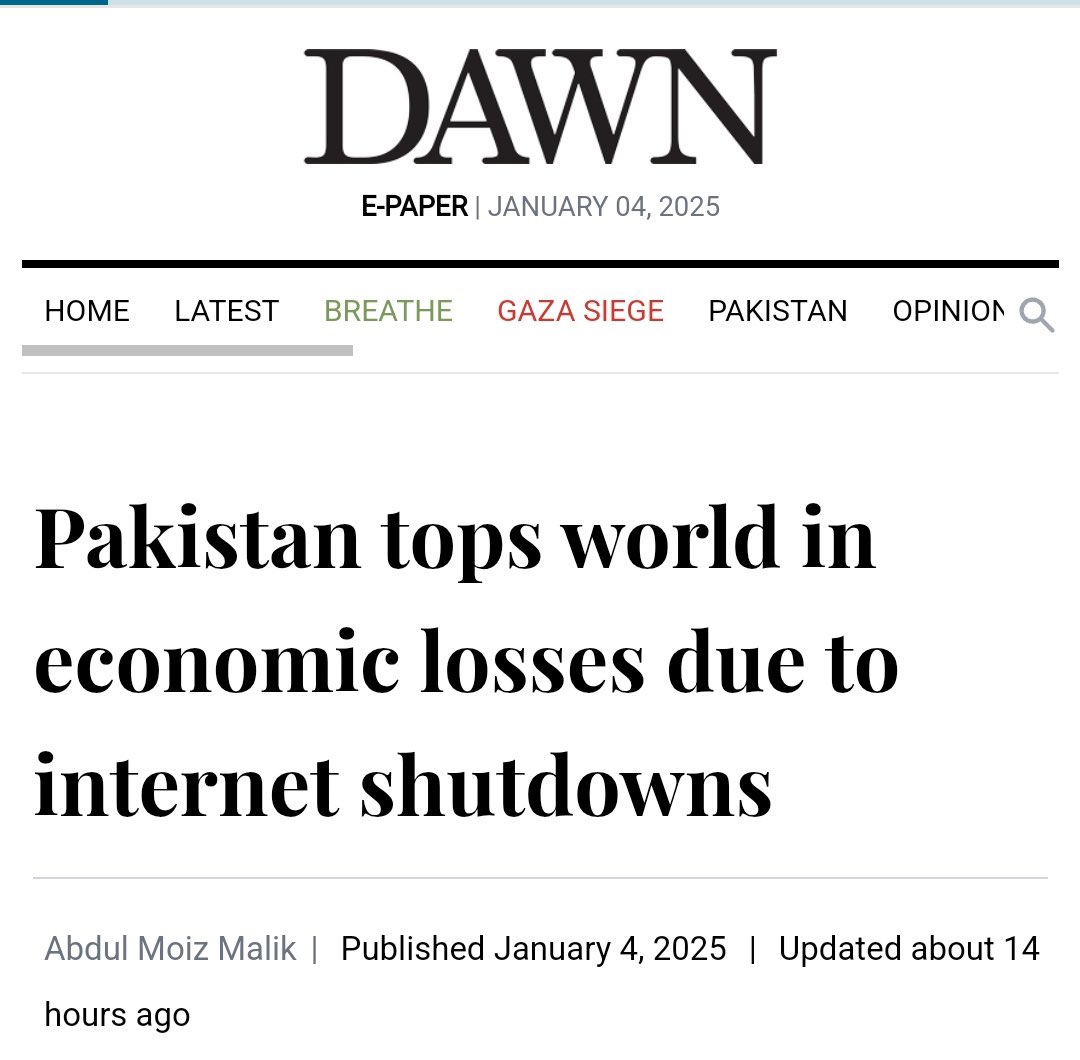 DAWN

E-PAPER | JANUARY 04, 2025

HOME LATEST BREATHE GAZA SIEGE PAKISTAN OPINION

Pakistan tops world in economic losses due to internet shutdowns

Abdul Moiz Malik | Published January 4, 2025 | Updated about 14 hours ago